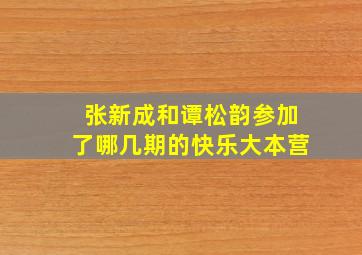 张新成和谭松韵参加了哪几期的快乐大本营